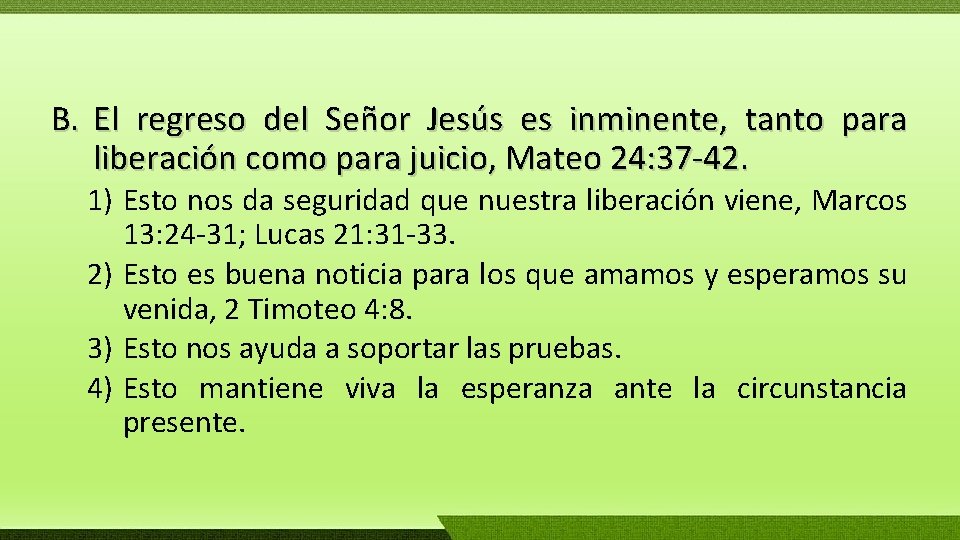 B. El regreso del Señor Jesús es inminente, tanto para liberación como para juicio, Mateo 24:37-42.

1) Esto nos da seguridad que nuestra liberación viene, Marcos 13:24-31; Lucas 21:31-33.
2) Esto es buena noticia para los que amamos y esperamos su venida, 2 Timoteo 4:8.
3) Esto nos ayuda a soportar las pruebas.
4) Esto mantiene viva la esperanza ante la circunstancia presente.